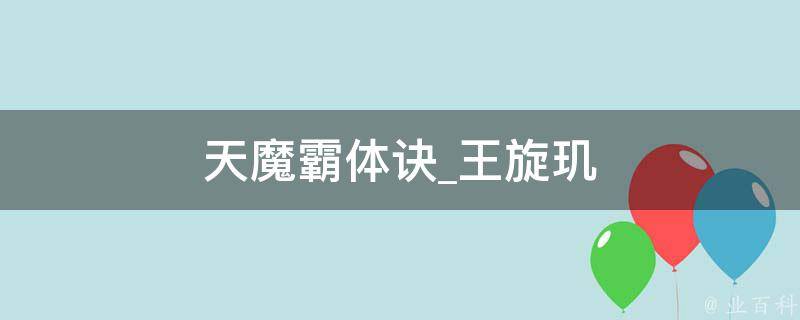 天魔霸体诀_王旋玑

@ 业百科